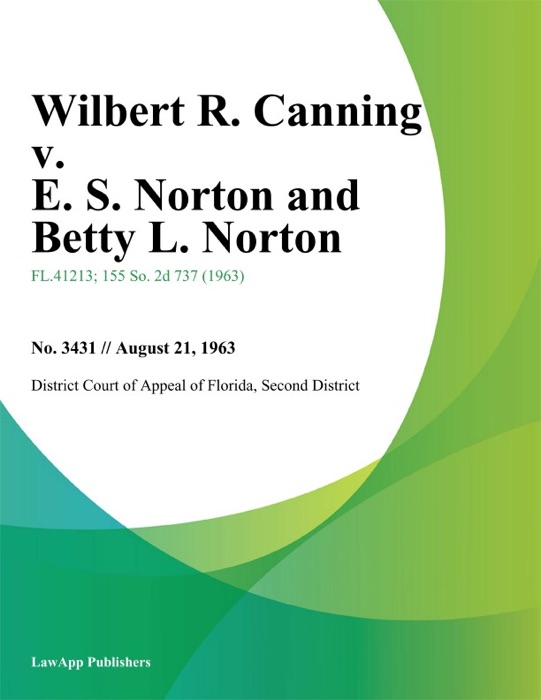 Wilbert R. Canning v. E. S. Norton and Betty L. Norton

FL.41213; 155 So. 2d 737 (1963)

No. 3431 // August 21, 1963

District Court of Appeal of Florida, Second District

LawApp Publishers